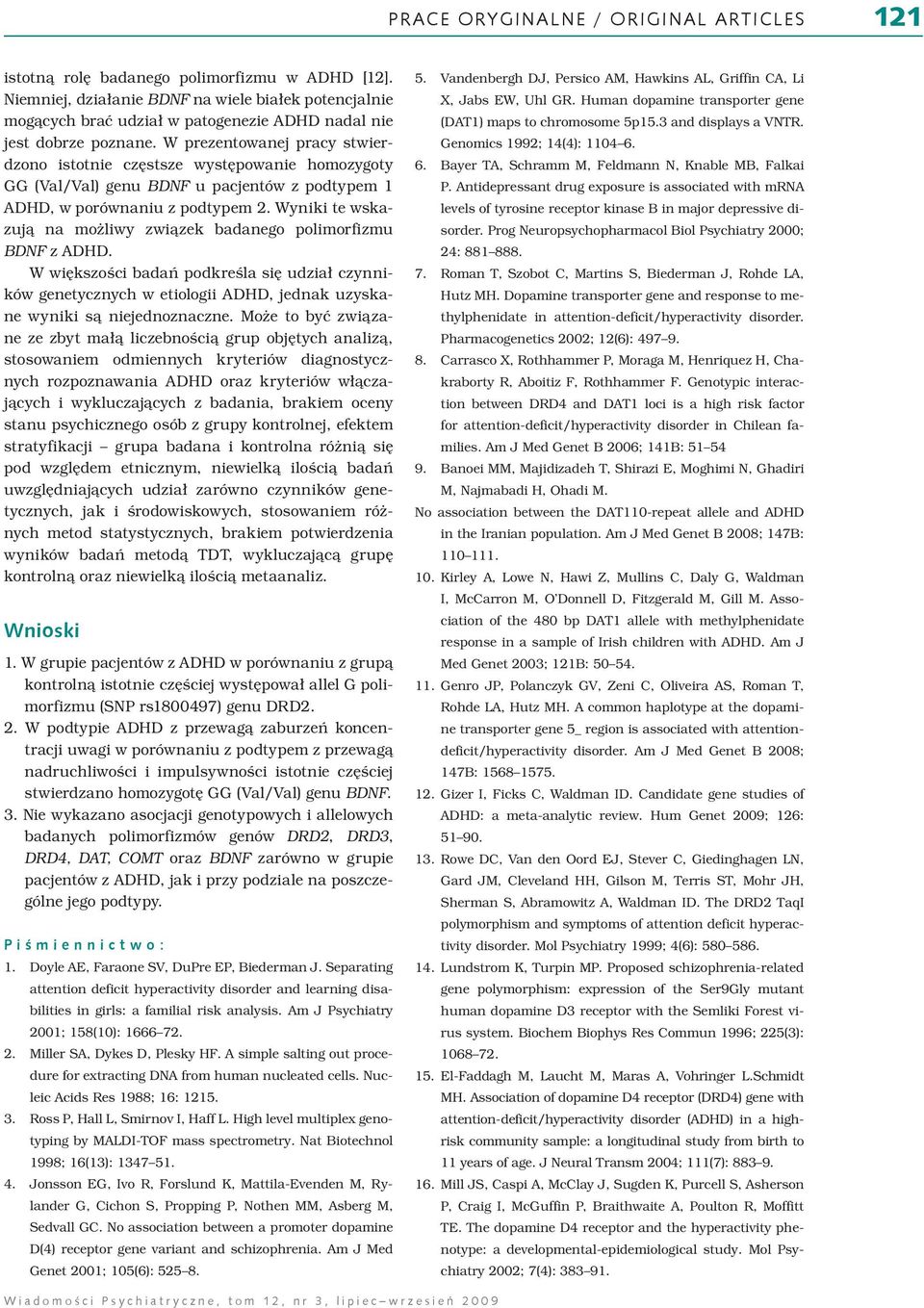 PRACE ORYGINALNE / ORIGINAL ARTICLES 121

istotną rolę badanego polimorfizmu w ADHD [12]. Niemniej, działanie BDNF na wiele białek potencjalnie mogących brać udział w patogenezie ADHD nadal nie jest dobrze poznane. W prezentowanej pracy stwierdzono istotnie częstsze występowanie homozygoty GG (Val/Val) genu BDNF u pacjentów z podtypem 1 ADHD, w porównaniu z podtypem 2. Wyniki te wskazują na możliwy związek badanego polimorfizmu BDNF z ADHD.

W większości badań podkreśla się udział czynników genetycznych w etiologii ADHD, jednak uzyskane wyniki są niejednoznaczne. Może to być związane ze zbyt małą liczebnością grup objętych analizą, stosowaniem odmiennych kryteriów diagnostycznych rozpoznawania ADHD oraz kryteriów włączających i wykluczających z badania, brakiem oceny stanu psychicznego osób z grupy kontrolnej, efektem stratyfikacji – grupa badana i kontrolna różnią się pod względem etnicznym, niewielką ilością badań uwzględniających udział zarówno czynników genetycznych, jak i środowiskowych, stosowaniem różnych metod statystycznych, brakiem potwierdzenia wyników badań metodą TDT, wykluczającą grupę kontrolną oraz niewielką ilością metaanaliz.

Wnioski

1. W grupie pacjentów z ADHD w porównaniu z grupą kontrolną istotnie częściej występował allel G polimorfizmu (SNP rs1800497) genu DRD2.
2. W podtypie ADHD z przewagą zaburzeń koncentracji uwagi w porównaniu z podtypem z przewagą nadruchliwości i impulsywności istotnie częściej stwierdzano homozygotę GG (Val/Val) genu BDNF.
3. Nie wykazano asocjacji genotypowych i allelowych badanych polimorfizmów genów DRD2, DRD3, DRD4, DAT, COMT oraz BDNF zarówno w grupie pacjentów z ADHD, jak i przy podziale na poszczególne jego podtypy.

Piśmiennictwo:

1. Doyle AE, Faraone SV, DuPre EP, Biederman J. Separating attention deficit hyperactivity disorder and learning disabilities in girls: a familial risk analysis. Am J Psychiatry 2001; 158(10): 1666–72.
2. Miller SA, Dykes D, Plesky HF. A simple salting out procedure for extracting DNA from human nucleated cells. Nucleic Acids Res 1988; 16: 1215.
3. Ross P, Hall L, Smirnov I, Haff L. High level multiplex genotyping by MALDI-TOF mass spectrometry. Nat Biotechnol 1998; 16(13): 1347–51.
4. Jonsson EG, Ivo R, Forslund K, Mattila-Evenden M, Rylander G, Cichon S, Propping P, Nothen MM, Asberg M, Sedvall GC. No association between a promoter dopamine D(4) receptor gene variant and schizophrenia. Am J Med Genet 2001; 105(6): 525–8.
5. Vandenbergh DJ, Persico AM, Hawkins AL, Griffin CA, Li X, Jabs EW, Uhl GR. Human dopamine transporter gene (DAT1) maps to chromosome 5p15.3 and displays a VNTR. Genomics 1992; 14(4): 1104–6.
6. Bayer TA, Schramm M, Feldmann N, Knable MB, Falkai P. Antidepressant drug exposure is associated with mRNA levels of tyrosine receptor kinase B in major depressive disorder. Prog Neuropsychopharmacol Biol Psychiatry 2000; 24: 881–888.
7. Roman T, Szobot C, Martins S, Biederman J, Rohde LA, Hutz MH. Dopamine transporter gene and response to methylphenidate in attention-deficit/hyperactivity disorder. Pharmacogenetics 2002; 12(6): 497–9.
8. Carrasco X, Rothhammer P, Moraga M, Henriquez H, Chakraborty R, Aboitiz F, Rothhammer F. Genotypic interaction between DRD4 and DAT1 loci is a high risk factor for attention-deficit/hyperactivity disorder in Chilean families. Am J Med Genet B 2006; 141B: 51–54
9. Banoei MM, Majidizadeh T, Shirazi E, Moghimi N, Ghadiri M, Najmabadi H, Ohadi M.
No association between the DAT110-repeat allele and ADHD in the Iranian population. Am J Med Genet B 2008; 147B: 110–111.
10. Kirley A, Lowe N, Hawi Z, Mullins C, Daly G, Waldman I, McCarron M, O'Donnell D, Fitzgerald M, Gill M. Association of the 480 bp DAT1 allele with methylphenidate response in a sample of Irish children with ADHD. Am J Med Genet 2003; 121B: 50–54.
11. Genro JP, Polanczyk GV, Zeni C, Oliveira AS, Roman T, Rohde LA, Hutz MH. A common haplotype at the dopamine transporter gene 5_ region is associated with attention-deficit/hyperactivity disorder. Am J Med Genet B 2008; 147B: 1568–1575.
12. Gizer I, Ficks C, Waldman ID. Candidate gene studies of ADHD: a meta-analytic review. Hum Genet 2009; 126: 51–90.
13. Rowe DC, Van den Oord EJ, Stever C, Giedinghagen LN, Gard JM, Cleveland HH, Gilson M, Terris ST, Mohr JH, Sherman S, Abramowitz A, Waldman ID. The DRD2 TaqI polymorphism and symptoms of attention deficit hyperactivity disorder. Mol Psychiatry 1999; 4(6): 580–586.
14. Lundstrom K, Turpin MP. Proposed schizophrenia-related gene polymorphism: expression of the Ser9Gly mutant human dopamine D3 receptor with the Semliki Forest virus system. Biochem Biophys Res Commun 1996; 225(3): 1068–72.
15. El-Faddagh M, Laucht M, Maras A, Vohringer L.Schmidt MH. Association of dopamine D4 receptor (DRD4) gene with attention-deficit/hyperactivity disorder (ADHD) in a high-risk community sample: a longitudinal study from birth to 11 years of age. J Neural Transm 2004; 111(7): 883–9.
16. Mill JS, Caspi A, McClay J, Sugden K, Purcell S, Asherson P, Craig I, McGuffin P, Braithwaite A, Poulton R, Moffitt TE. The dopamine D4 receptor and the hyperactivity phenotype: a developmental-epidemiological study. Mol Psychiatry 2002; 7(4): 383–91.

Wiadomości Psychiatryczne, tom 12, nr 3, lipiec–wrzesień 2009